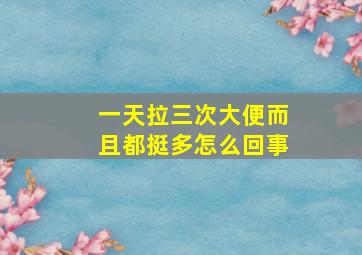 一天拉三次大便而且都挺多怎么回事